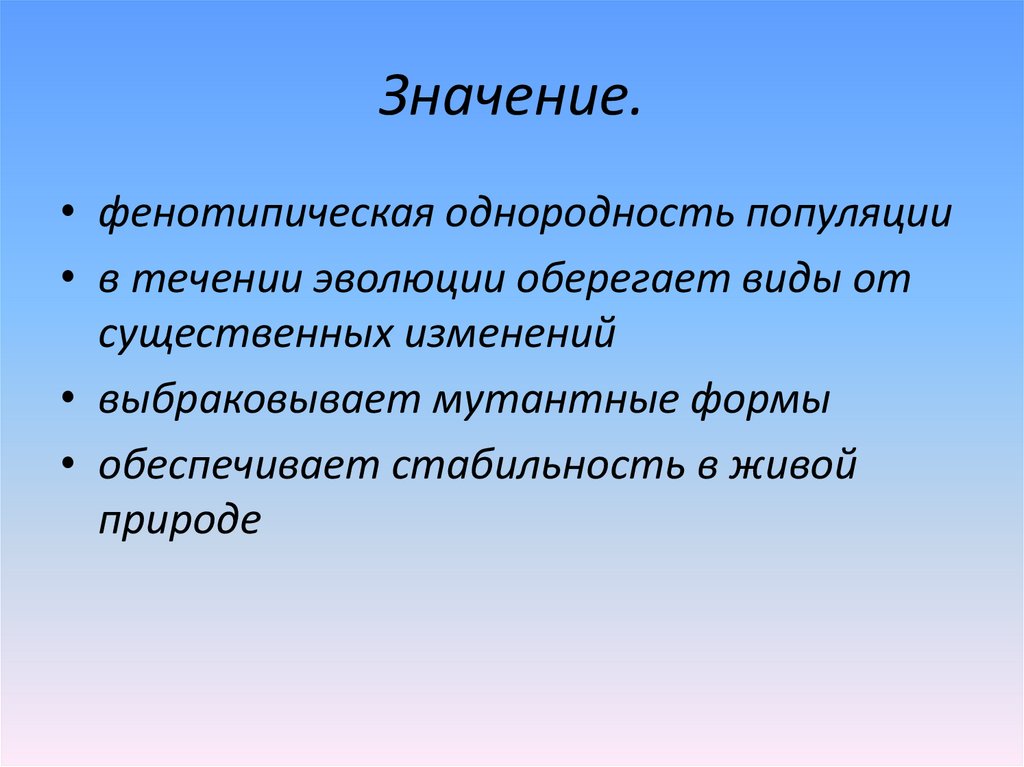 Значение.

• фенотипическая однородность популяции
• в течении эволюции оберегает виды от существенных изменений
• выбраковывает мутантные формы
• обеспечивает стабильность в живой природе